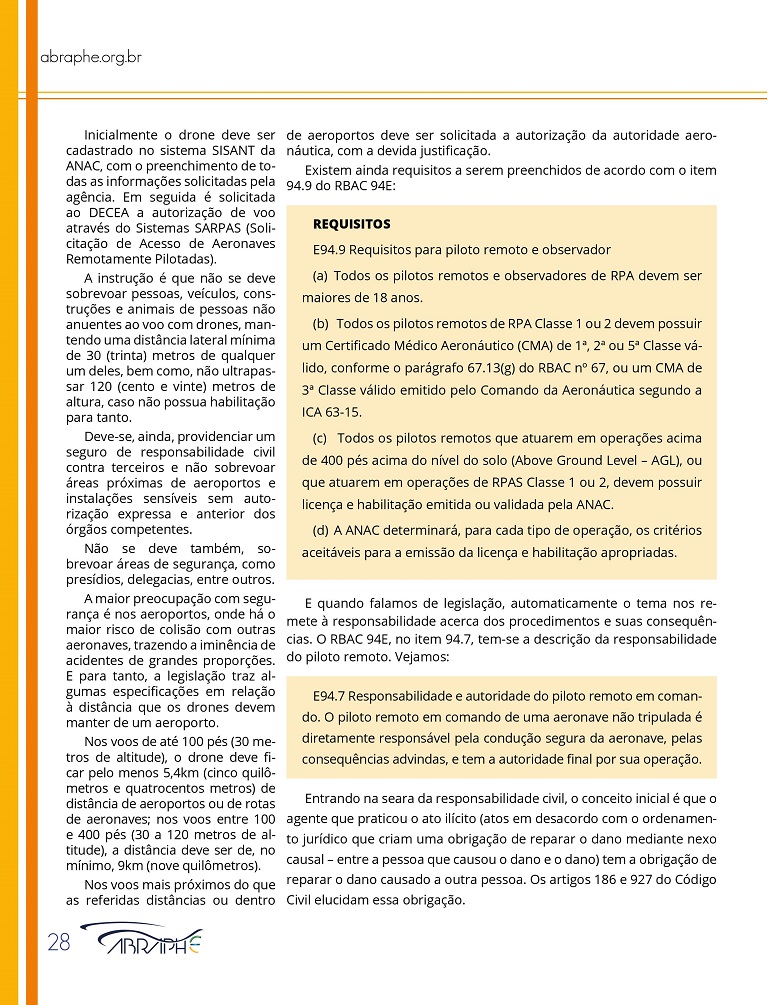 abraphe.org.br

Inicialmente o drone deve ser cadastrado no sistema SISANT da ANAC, com o preenchimento de todas as informações solicitadas pela agência. Em seguida é solicitada ao DECEA a autorização de voo através do Sistemas SARPAS (Solicitação de Acesso de Aeronaves Remotamente Pilotadas).

A instrução é que não se deve sobrevoar pessoas, veículos, construções e animais de pessoas não anuentes ao voo com drones, mantendo uma distância lateral mínima de 30 (trinta) metros de qualquer um deles, bem como, não ultrapassar 120 (cento e vinte) metros de altura, caso não possua habilitação para tanto.

Deve-se, ainda, providenciar um seguro de responsabilidade civil contra terceiros e não sobrevoar áreas próximas de aeroportos e instalações sensíveis sem autorização expressa e anterior dos órgãos competentes.

Não se deve também, sobrevoar áreas de segurança, como presídios, delegacias, entre outros.

A maior preocupação com segurança é nos aeroportos, onde há o maior risco de colisão com outras aeronaves, trazendo a iminência de acidentes de grandes proporções. E para tanto, a legislação traz algumas especificações em relação à distância que os drones devem manter de um aeroporto.

Nos voos de até 100 pés (30 metros de altitude), o drone deve ficar pelo menos 5,4km (cinco quilômetros e quatrocentos metros) de distância de aeroportos ou de rotas de aeronaves; nos voos entre 100 e 400 pés (30 a 120 metros de altitude), a distância deve ser de, no mínimo, 9km (nove quilômetros).

Nos voos mais próximos do que as referidas distâncias ou dentro de aeroportos deve ser solicitada a autorização da autoridade aeronáutica, com a devida justificação.

Existem ainda requisitos a serem preenchidos de acordo com o item 94.9 do RBAC 94E:

REQUISITOS

E94.9 Requisitos para piloto remoto e observador

(a) Todos os pilotos remotos e observadores de RPA devem ser maiores de 18 anos.

(b) Todos os pilotos remotos de RPA Classe 1 ou 2 devem possuir um Certificado Médico Aeronáutico (CMA) de 1ª, 2ª ou 5ª Classe válido, conforme o parágrafo 67.13(g) do RBAC nº 67, ou um CMA de 3ª Classe válido emitido pelo Comando da Aeronáutica segundo a ICA 63-15.

(c) Todos os pilotos remotos que atuarem em operações acima de 400 pés acima do nível do solo (Above Ground Level – AGL), ou que atuarem em operações de RPAS Classe 1 ou 2, devem possuir licença e habilitação emitida ou validada pela ANAC.

(d) A ANAC determinará, para cada tipo de operação, os critérios aceitáveis para a emissão da licença e habilitação apropriadas.

E quando falamos de legislação, automaticamente o tema nos remete à responsabilidade acerca dos procedimentos e suas consequências. O RBAC 94E, no item 94.7, tem-se a descrição da responsabilidade do piloto remoto. Vejamos:

E94.7 Responsabilidade e autoridade do piloto remoto em comando. O piloto remoto em comando de uma aeronave não tripulada é diretamente responsável pela condução segura da aeronave, pelas consequências advindas, e tem a autoridade final por sua operação.

Entrando na seara da responsabilidade civil, o conceito inicial é que o agente que praticou o ato ilícito (atos em desacordo com o ordenamento jurídico que criam uma obrigação de reparar o dano mediante nexo causal – entre a pessoa que causou o dano e o dano) tem a obrigação de reparar o dano causado a outra pessoa. Os artigos 186 e 927 do Código Civil elucidam essa obrigação.

28 ABRAPHE